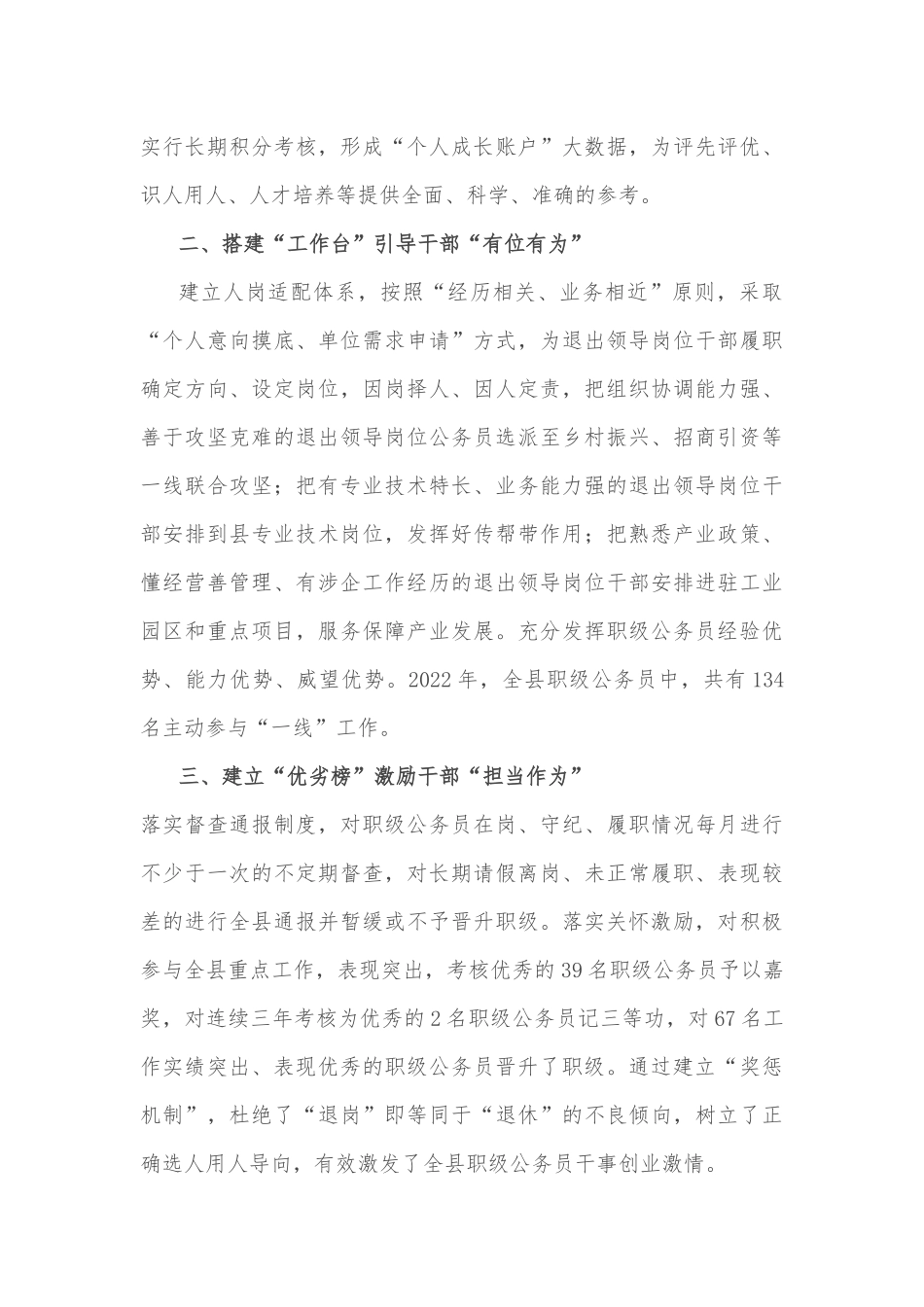 实行长期积分考核，形成“个人成长账户”大数据，为评先评优、识人用人、人才培养等提供全面、科学、准确的参考。

二、搭建“工作台”引导干部“有位有为”

建立人岗适配体系，按照“经历相关、业务相近”原则，采取“个人意向摸底、单位需求申请”方式，为退出领导岗位干部履职确定方向、设定岗位，因岗择人、因人定责，把组织协调能力强、善于攻坚克难的退出领导岗位公务员选派至乡村振兴、招商引资等一线联合攻坚；把有专业技术特长、业务能力强的退出领导岗位干部安排到县专业技术岗位，发挥好传帮带作用；把熟悉产业政策、懂经营善管理、有涉企工作经历的退出领导岗位干部安排进驻工业园区和重点项目，服务保障产业发展。充分发挥职级公务员经验优势、能力优势、威望优势。2022年，全县职级公务员中，共有134名主动参与“一线”工作。

三、建立“优劣榜”激励干部“担当作为”

落实督查通报制度，对职级公务员在岗、守纪、履职情况每月进行不少于一次的不定期督查，对长期请假离岗、未正常履职、表现较差的进行全县通报并暂缓或不予晋升职级。落实关怀激励，对积极参与全县重点工作，表现突出，考核优秀的39名职级公务员予以嘉奖，对连续三年考核为优秀的2名职级公务员记三等功，对67名工作实绩突出、表现优秀的职级公务员晋升了职级。通过建立“奖惩机制”，杜绝了“退岗”即等同于“退休”的不良倾向，树立了正确选人用人导向，有效激发了全县职级公务员干事创业激情。